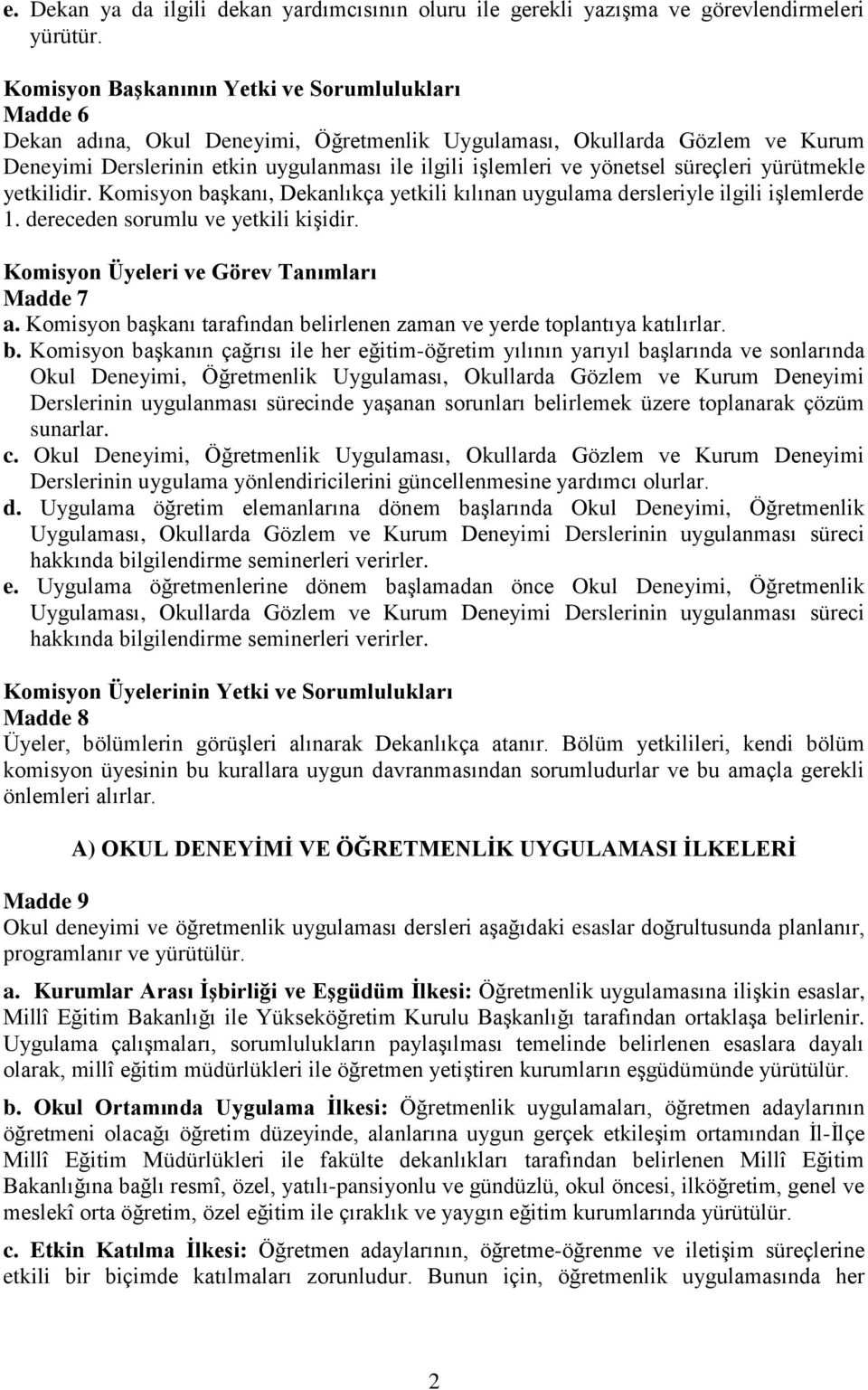 e. Dekan ya da ilgili dekan yardımcısının oluru ile gerekli yazışma ve görevlendirmeleri yürütür.

Komisyon Başkanının Yetki ve Sorumlulukları
Madde 6
Dekan adına, Okul Deneyimi, Öğretmenlik Uygulaması, Okullarda Gözlem ve Kurum Deneyimi Derslerinin etkin uygulanması ile ilgili işlemleri ve yönetsel süreçleri yürütmekle yetkilidir. Komisyon başkanı, Dekanlıkça yetkili kılınan uygulama dersleriyle ilgili işlemlerde 1. dereceden sorumlu ve yetkili kişidir.

Komisyon Üyeleri ve Görev Tanımları
Madde 7
a. Komisyon başkanı tarafından belirlenen zaman ve yerde toplantıya katılırlar.
b. Komisyon başkanın çağrısı ile her eğitim-öğretim yılının yarıyıl başlarında ve sonlarında Okul Deneyimi, Öğretmenlik Uygulaması, Okullarda Gözlem ve Kurum Deneyimi Derslerinin uygulanması sürecinde yaşanan sorunları belirlemek üzere toplanarak çözüm sunarlar.
c. Okul Deneyimi, Öğretmenlik Uygulaması, Okullarda Gözlem ve Kurum Deneyimi Derslerinin uygulama yönlendiricilerini güncellenmesine yardımcı olurlar.
d. Uygulama öğretim elemanlarına dönem başlarında Okul Deneyimi, Öğretmenlik Uygulaması, Okullarda Gözlem ve Kurum Deneyimi Derslerinin uygulanması süreci hakkında bilgilendirme seminerleri verirler.
e. Uygulama öğretmenlerine dönem başlamadan önce Okul Deneyimi, Öğretmenlik Uygulaması, Okullarda Gözlem ve Kurum Deneyimi Derslerinin uygulanması süreci hakkında bilgilendirme seminerleri verirler.

Komisyon Üyelerinin Yetki ve Sorumlulukları
Madde 8
Üyeler, bölümlerin görüşleri alınarak Dekanlıkça atanır. Bölüm yetkilileri, kendi bölüm komisyon üyesinin bu kurallara uygun davranmasından sorumludurlar ve bu amaçla gerekli önlemleri alırlar.

A) OKUL DENEYİMİ VE ÖĞRETMENLİK UYGULAMASI İLKELERİ

Madde 9
Okul deneyimi ve öğretmenlik uygulaması dersleri aşağıdaki esaslar doğrultusunda planlanır, programlanır ve yürütülür.

a. Kurumlar Arası İşbirliği ve Eşgüdüm İlkesi: Öğretmenlik uygulamasına ilişkin esaslar, Millî Eğitim Bakanlığı ile Yükseköğretim Kurulu Başkanlığı tarafından ortaklaşa belirlenir. Uygulama çalışmaları, sorumlulukların paylaşılması temelinde belirlenen esaslara dayalı olarak, millî eğitim müdürlükleri ile öğretmen yetiştiren kurumların eşgüdümünde yürütülür.

b. Okul Ortamında Uygulama İlkesi: Öğretmenlik uygulamaları, öğretmen adaylarının öğretmeni olacağı öğretim düzeyinde, alanlarına uygun gerçek etkileşim ortamından İl-İlçe Millî Eğitim Müdürlükleri ile fakülte dekanlıkları tarafından belirlenen Millî Eğitim Bakanlığına bağlı resmî, özel, yatılı-pansiyonlu ve gündüzlü, okul öncesi, ilköğretim, genel ve meslekî orta öğretim, özel eğitim ile çıraklık ve yaygın eğitim kurumlarında yürütülür.

c. Etkin Katılma İlkesi: Öğretmen adaylarının, öğretme-öğrenme ve iletişim süreçlerine etkili bir biçimde katılmaları zorunludur. Bunun için, öğretmenlik uygulamasında her

2